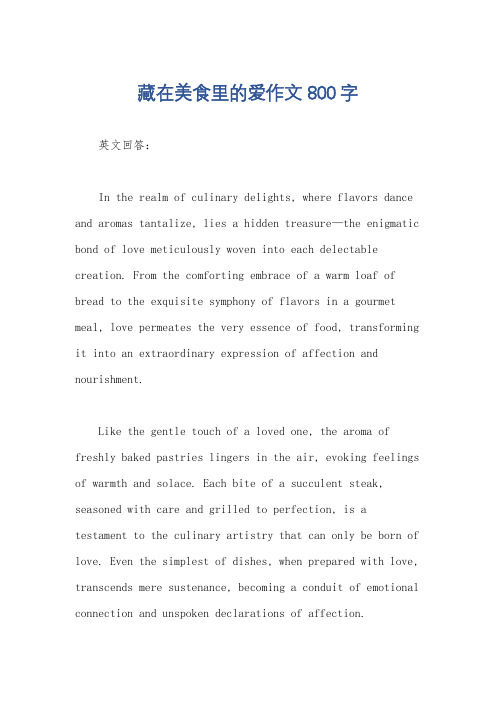 藏在美食里的爱作文800字

英文回答：

In the realm of culinary delights, where flavors dance and aromas tantalize, lies a hidden treasure—the enigmatic bond of love meticulously woven into each delectable creation. From the comforting embrace of a warm loaf of bread to the exquisite symphony of flavors in a gourmet meal, love permeates the very essence of food, transforming it into an extraordinary expression of affection and nourishment.

Like the gentle touch of a loved one, the aroma of freshly baked pastries lingers in the air, evoking feelings of warmth and solace. Each bite of a succulent steak, seasoned with care and grilled to perfection, is a testament to the culinary artistry that can only be born of love. Even the simplest of dishes, when prepared with love, transcends mere sustenance, becoming a conduit of emotional connection and unspoken declarations of affection.